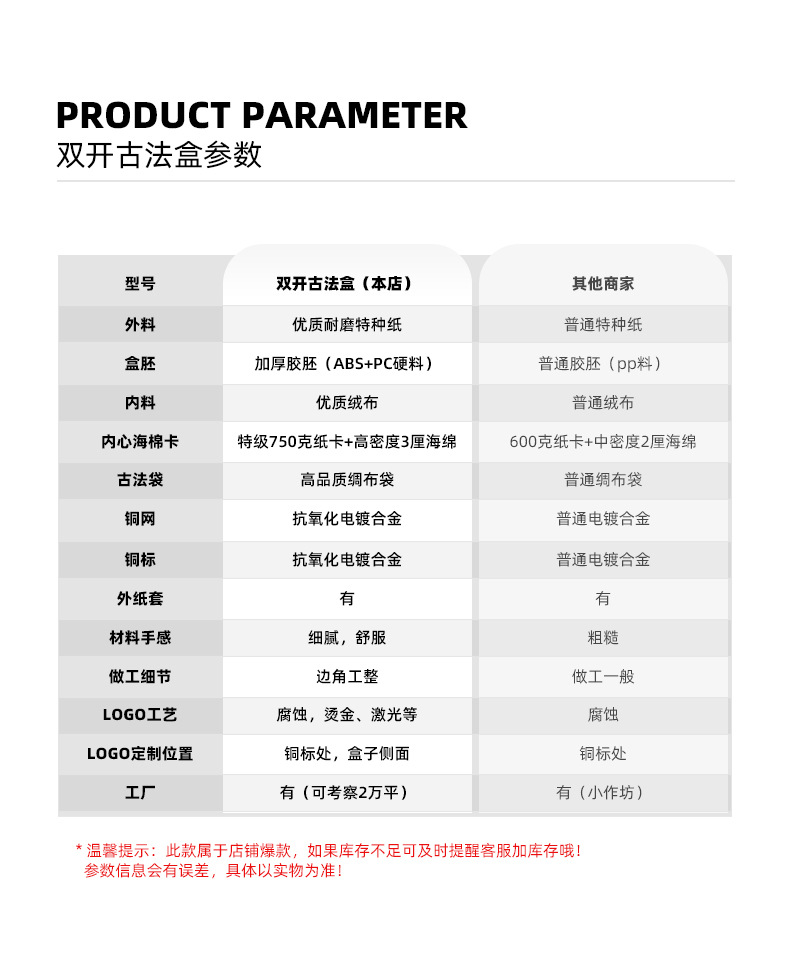 PRODUCT PARAMETER
双开古法盒参数

| 型号 | 双开古法盒（本店） | 其他商家 |
|---|---|---|
| 外料 | 优质耐磨特种纸 | 普通特种纸 |
| 盒胚 | 加厚胶胚（ABS+PC硬料） | 普通胶胚（pp料） |
| 内料 | 优质绒布 | 普通绒布 |
| 内心海棉卡 | 特级750克纸卡+高密度3厘海绵 | 600克纸卡+中密度2厘海绵 |
| 古法袋 | 高品质绸布袋 | 普通绸布袋 |
| 铜网 | 抗氧化电镀合金 | 普通电镀合金 |
| 铜标 | 抗氧化电镀合金 | 普通电镀合金 |
| 外纸套 | 有 | 有 |
| 材料手感 | 细腻，舒服 | 粗糙 |
| 做工细节 | 边角工整 | 做工一般 |
| LOGO工艺 | 腐蚀，烫金、激光等 | 腐蚀 |
| LOGO定制位置 | 铜标处，盒子侧面 | 铜标处 |
| 工厂 | 有（可考察2万平） | 有（小作坊） |

* 温馨提示：此款属于店铺爆款，如果库存不足可及时提醒客服加库存哦！
参数信息会有误差，具体以实物为准！